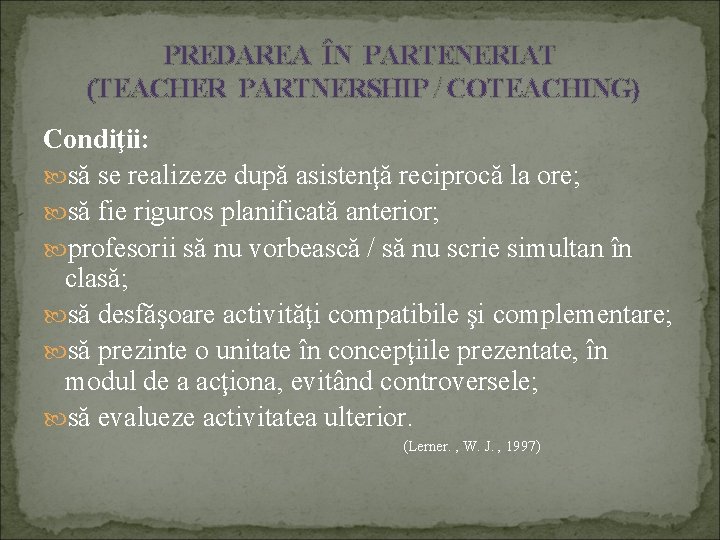 PREDAREA ÎN PARTENERIAT (TEACHER PARTNERSHIP / COTEACHING)

Condiţii:

să se realizeze după asistenţă reciprocă la ore;

să fie riguros planificată anterior;

profesorii să nu vorbească / să nu scrie simultan în clasă;

să desfăşoare activităţi compatibile şi complementare;

să prezinte o unitate în concepţiile prezentate, în modul de a acţiona, evitând controversele;

să evalueze activitatea ulterior.

(Lerner. , W. J. , 1997)